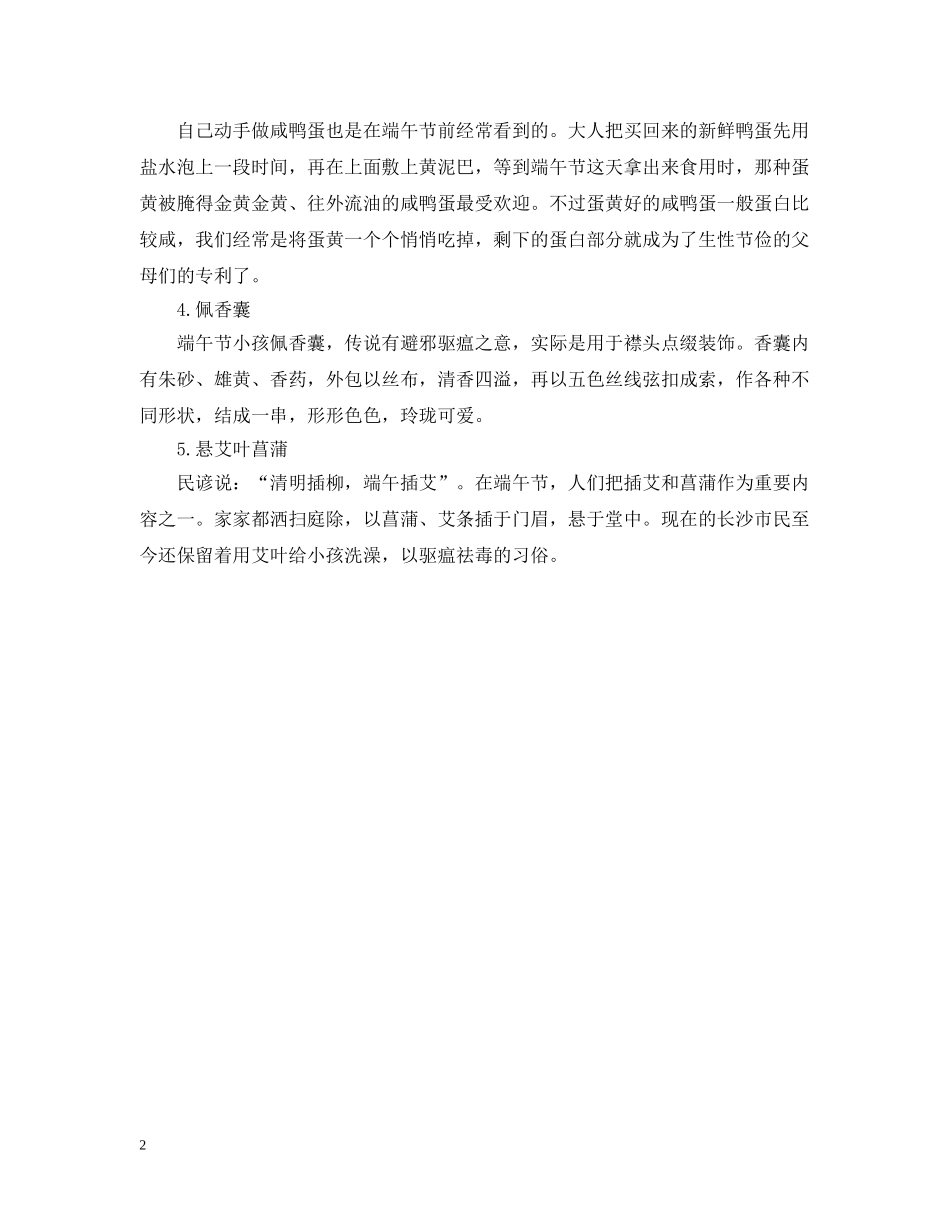 自己动手做咸鸭蛋也是在端午节前经常看到的。大人把买回来的新鲜鸭蛋先用盐水泡上一段时间，再在上面敷上黄泥巴，等到端午节这天拿出来食用时，那种蛋黄被腌得金黄金黄、往外流油的咸鸭蛋最受欢迎。不过蛋黄好的咸鸭蛋一般蛋白比较咸，我们经常是将蛋黄一个个悄悄吃掉，剩下的蛋白部分就成为了生性节俭的父母们的专利了。

4.佩香囊

端午节小孩佩香囊，传说有避邪驱瘟之意，实际是用于襟头点缀装饰。香囊内有朱砂、雄黄、香药，外包以丝布，清香四溢，再以五色丝线弦扣成索，作各种不同形状，结成一串，形形色色，玲珑可爱。

5.悬艾叶菖蒲

民谚说：“清明插柳，端午插艾”。在端午节，人们把插艾和菖蒲作为重要内容之一。家家都洒扫庭除，以菖蒲、艾条插于门眉，悬于堂中。现在的长沙市民至今还保留着用艾叶给小孩洗澡，以驱瘟祛毒的习俗。

2